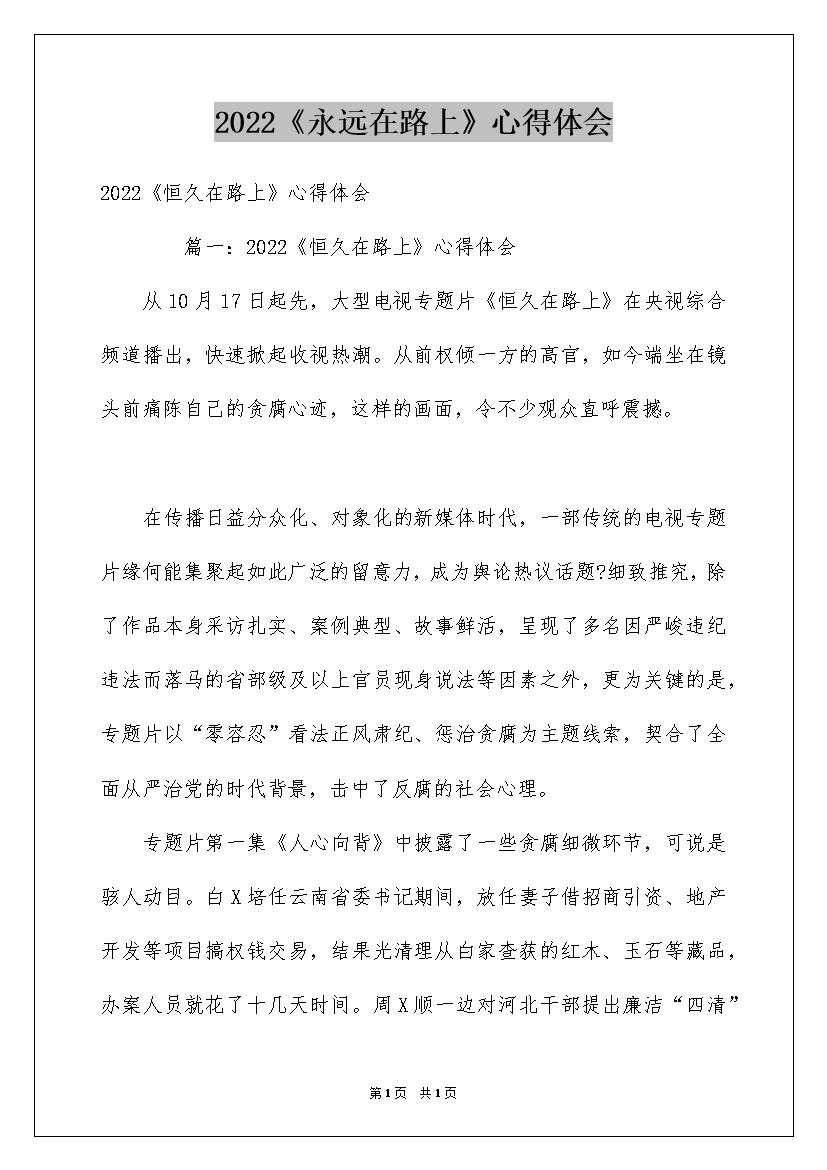 2022《永远在路上》心得体会

2022《恒久在路上》心得体会

篇一：2022《恒久在路上》心得体会

从10月17日起先，大型电视专题片《恒久在路上》在央视综合频道播出，快速掀起收视热潮。从前权倾一方的高官，如今端坐在镜头前痛陈自己的贪腐心迹，这样的画面，令不少观众直呼震撼。

在传播日益分众化、对象化的新媒体时代，一部传统的电视专题片缘何能集聚起如此广泛的留意力，成为舆论热议话题?细致推究，除了作品本身采访扎实、案例典型、故事鲜活，呈现了多名因严峻违纪违法而落马的省部级及以上官员现身说法等因素之外，更为关键的是，专题片以“零容忍”看法正风肃纪、惩治贪腐为主题线索，契合了全面从严治党的时代背景，击中了反腐的社会心理。

专题片第一集《人心向背》中披露了一些贪腐细微环节，可说是骇人动目。白X培任云南省委书记期间，放任妻子借招商引资、地产开发等项目搞权钱交易，结果光清理从白家查获的红木、玉石等藏品，办案人员就花了十几天时间。周X顺一边对河北干部提出廉洁“四清”

第1页 共1页